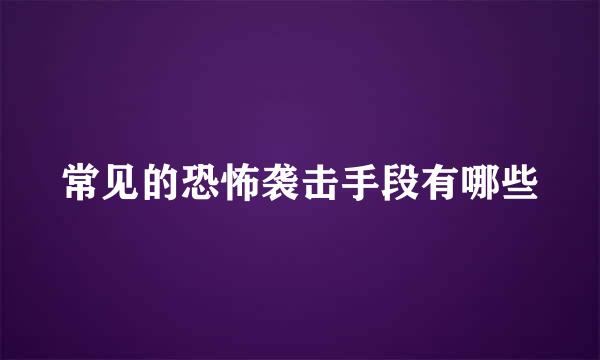 常见的恐怖袭击手段有哪些